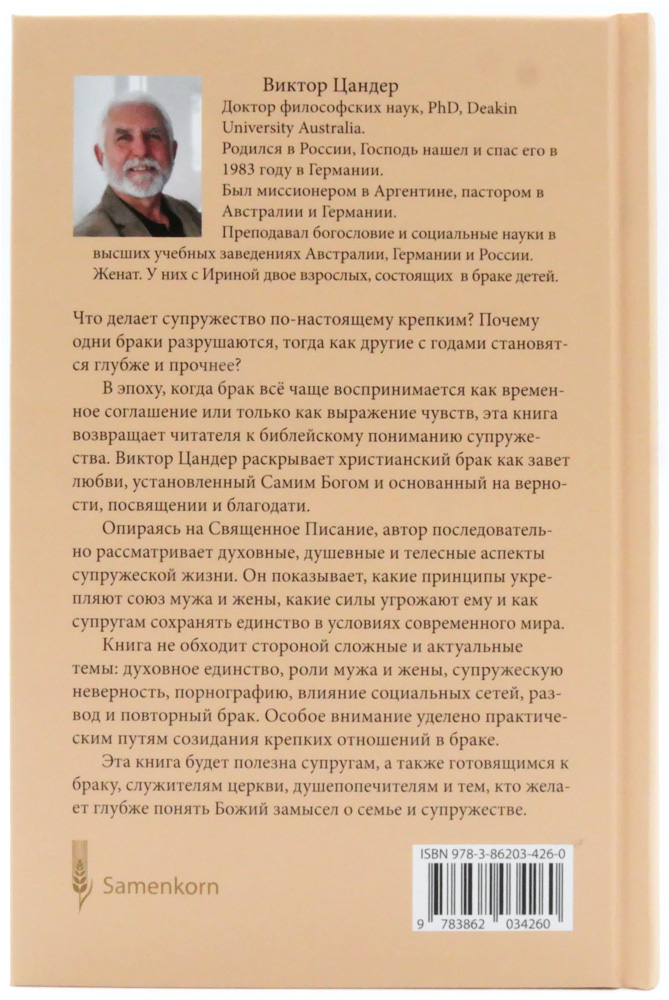 Виктор Цандер

Доктор философских наук, PhD, Deakin University Australia.

Родился в России, Господь нашел и спас его в 1983 году в Германии.

Был миссионером в Аргентине, пастором в Австралии и Германии.

Преподавал богословие и социальные науки в высших учебных заведениях Австралии, Германии и России.

Женат. У них с Ириной двое взрослых, состоящих в браке детей.

Что делает супружество по-настоящему крепким? Почему одни браки разрушаются, тогда как другие с годами становятся глубже и прочнее?

В эпоху, когда брак всё чаще воспринимается как временное соглашение или только как выражение чувств, эта книга возвращает читателя к библейскому пониманию супружества. Виктор Цандер раскрывает христианский брак как завет любви, установленный Самим Богом и основанный на верности, посвящении и благодати.

Опираясь на Священное Писание, автор последовательно рассматривает духовные, душевные и телесные аспекты супружеской жизни. Он показывает, какие принципы укрепляют союз мужа и жены, какие силы угрожают ему и как супругам сохранять единство в условиях современного мира.

Книга не обходит стороной сложные и актуальные темы: духовное единство, роли мужа и жены, супружескую неверность, порнографию, влияние социальных сетей, развод и повторный брак. Особое внимание уделено практическим путям созидания крепких отношений в браке.

Эта книга будет полезна супругам, а также готовящимся к браку, служителям церкви, душепопечителям и тем, кто желает глубже понять Божий замысел о семье и супружестве.

Samenkorn

ISBN 978-3-86203-426-0

9 783862 034260